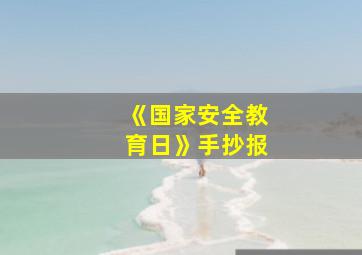 《国家安全教育日》手抄报